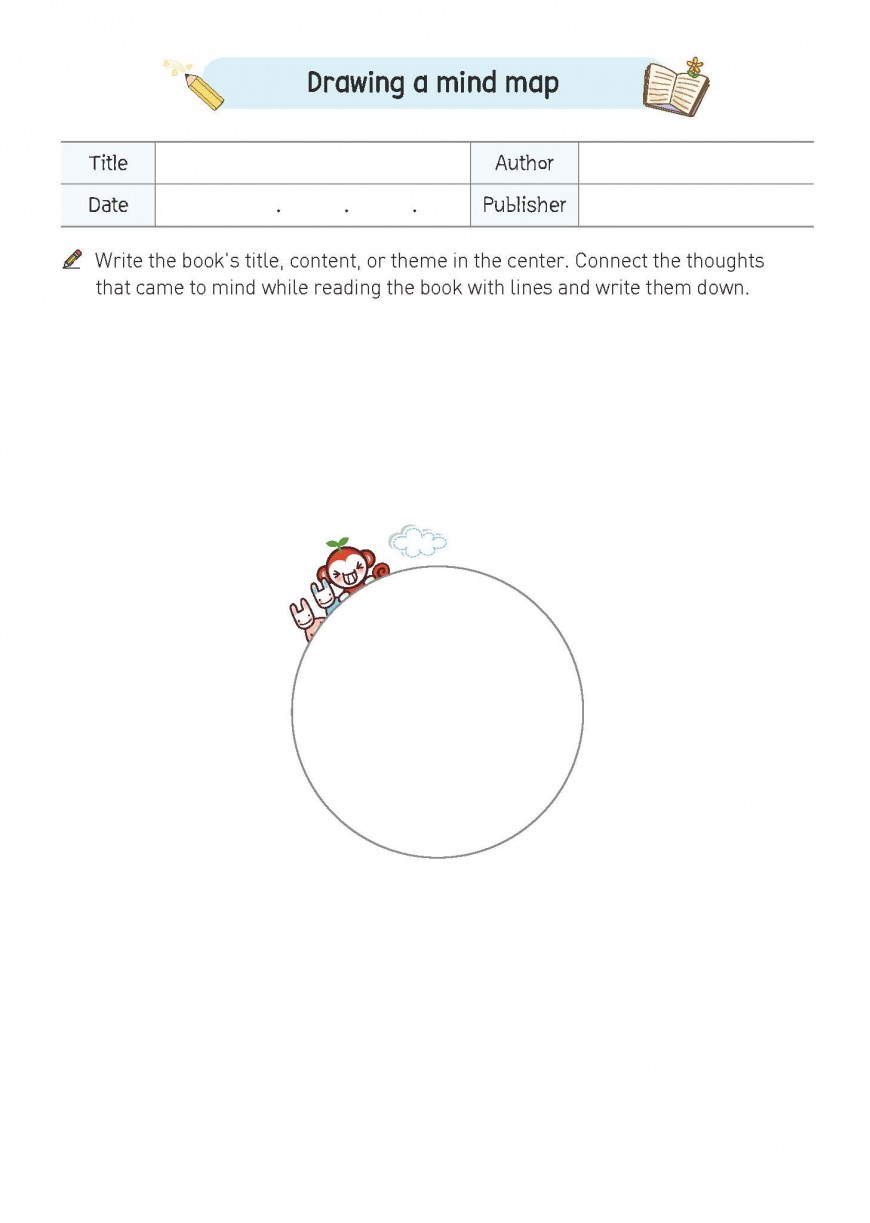 Drawing a mind map

| Title | | Author | |
|---|---|---|---|
| Date | . . . | Publisher | |

Write the book's title, content, or theme in the center. Connect the thoughts that came to mind while reading the book with lines and write them down.